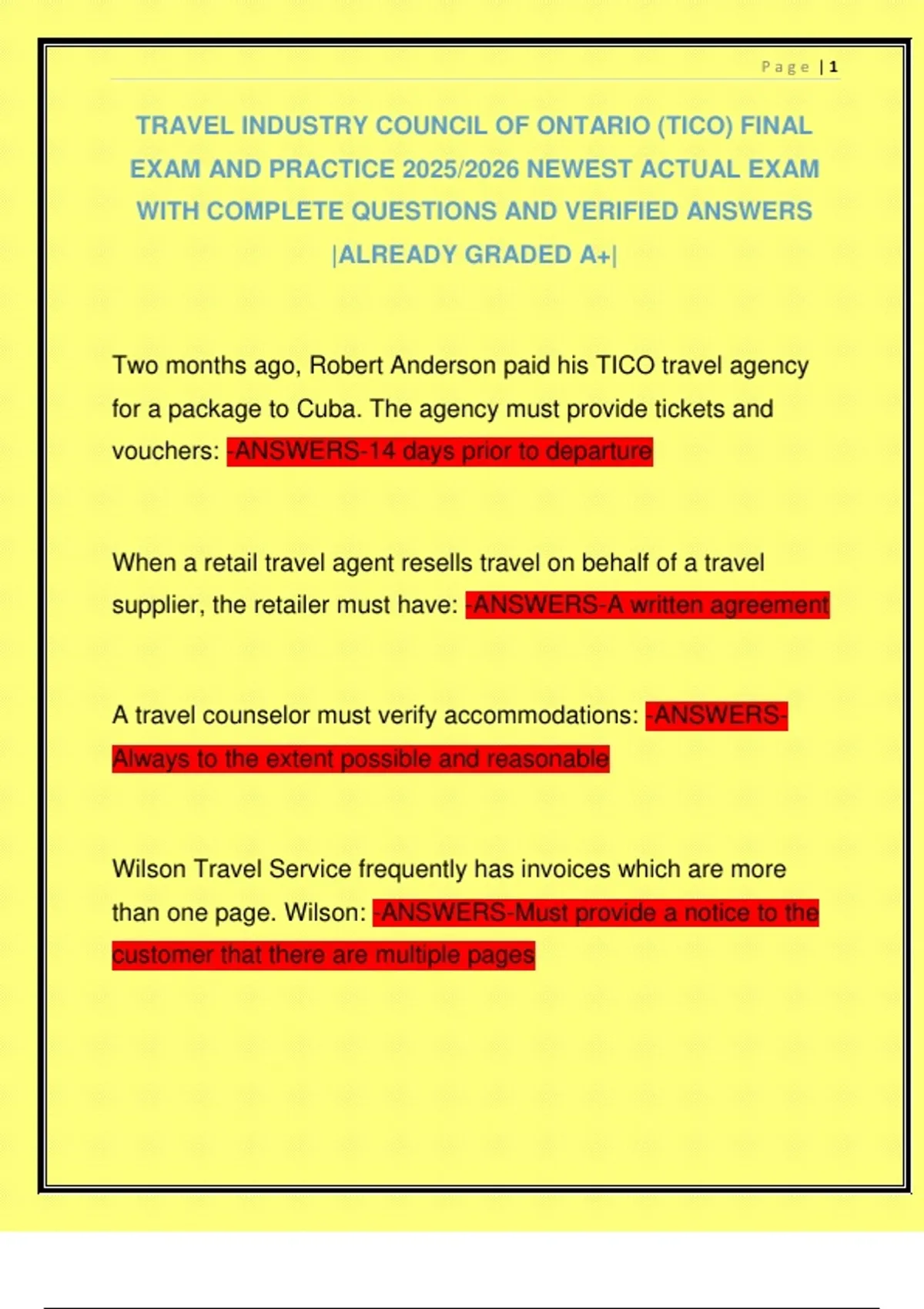 Page | 1

TRAVEL INDUSTRY COUNCIL OF ONTARIO (TICO) FINAL EXAM AND PRACTICE 2025/2026 NEWEST ACTUAL EXAM WITH COMPLETE QUESTIONS AND VERIFIED ANSWERS |ALREADY GRADED A+|

Two months ago, Robert Anderson paid his TICO travel agency for a package to Cuba. The agency must provide tickets and vouchers: -ANSWERS-14 days prior to departure

When a retail travel agent resells travel on behalf of a travel supplier, the retailer must have: -ANSWERS-A written agreement

A travel counselor must verify accommodations: -ANSWERS-Always to the extent possible and reasonable

Wilson Travel Service frequently has invoices which are more than one page. Wilson: -ANSWERS-Must provide a notice to the customer that there are multiple pages